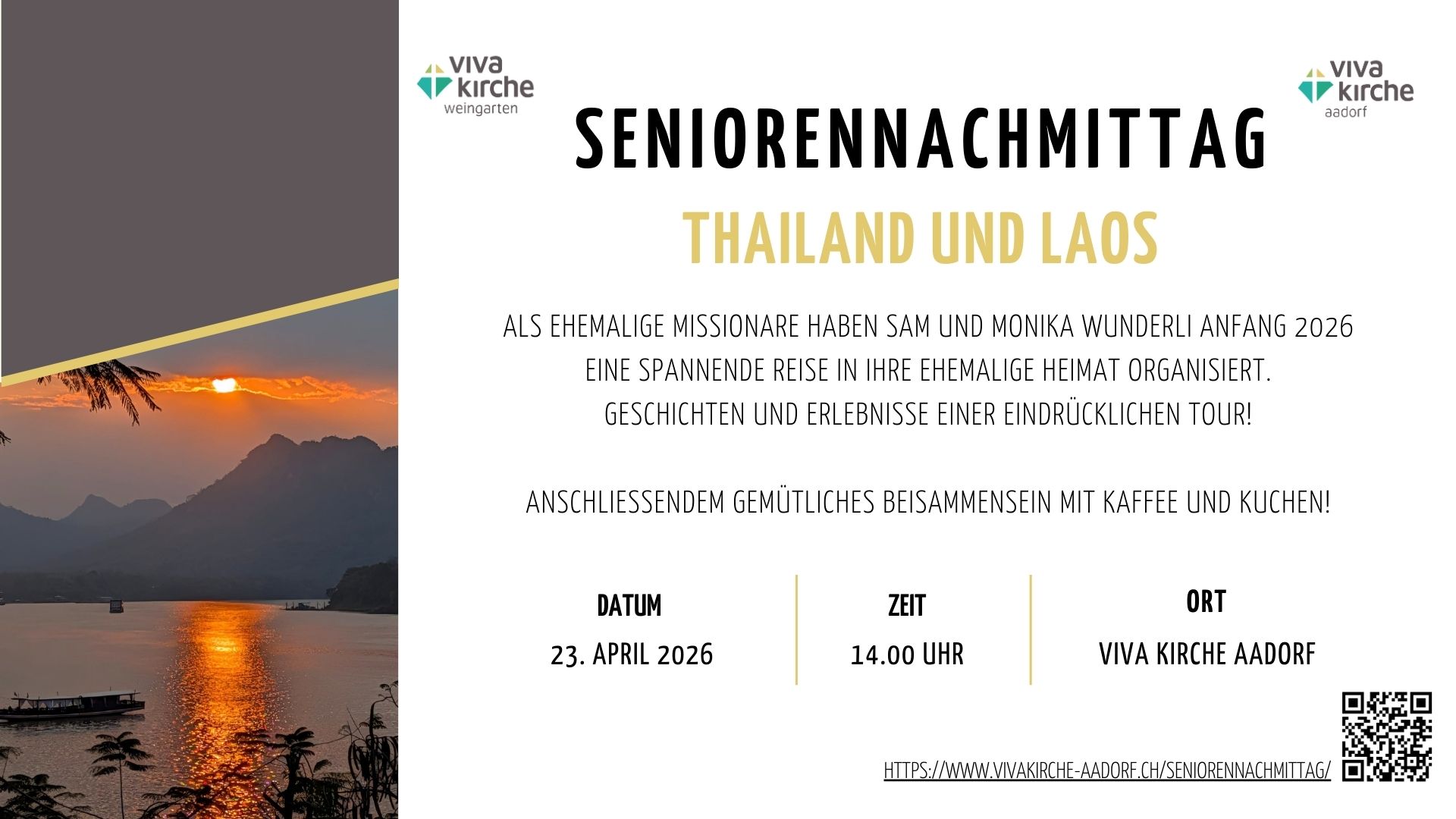 viva kirche weingarten

viva kirche aadorf

SENIORENNACHMITTAG

THAILAND UND LAOS

ALS EHEMALIGE MISSIONARE HABEN SAM UND MONIKA WUNDERLI ANFANG 2026 EINE SPANNENDE REISE IN IHRE EHEMALIGE HEIMAT ORGANISIERT. GESCHICHTEN UND ERLEBNISSE EINER EINDRÜCKLICHEN TOUR!

ANSCHLIESSENDEM GEMÜTLICHES BEISAMMENSEIN MIT KAFFEE UND KUCHEN!

DATUM
23. APRIL 2026

ZEIT
14.00 UHR

ORT
VIVA KIRCHE AADORF

HTTPS://WWW.VIVAKIRCHE-AADORF.CH/SENIORENNACHMITTAG/